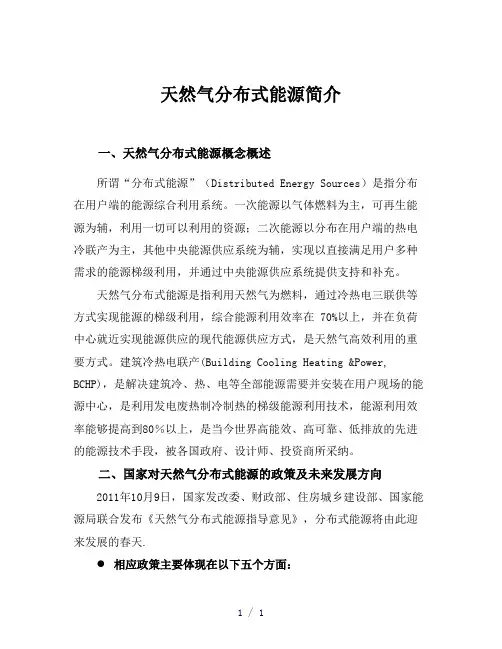 天然气分布式能源简介

一、天然气分布式能源概念概述

所谓“分布式能源”（Distributed Energy Sources）是指分布在用户端的能源综合利用系统。一次能源以气体燃料为主，可再生能源为辅，利用一切可以利用的资源；二次能源以分布在用户端的热电冷联产为主，其他中央能源供应系统为辅，实现以直接满足用户多种需求的能源梯级利用，并通过中央能源供应系统提供支持和补充。

天然气分布式能源是指利用天然气为燃料，通过冷热电三联供等方式实现能源的梯级利用，综合能源利用效率在 70%以上，并在负荷中心就近实现能源供应的现代能源供应方式，是天然气高效利用的重要方式。建筑冷热电联产(Building Cooling Heating &Power, BCHP)，是解决建筑冷、热、电等全部能源需要并安装在用户现场的能源中心，是利用发电废热制冷制热的梯级能源利用技术，能源利用效率能够提高到80%以上，是当今世界高能效、高可靠、低排放的先进的能源技术手段，被各国政府、设计师、投资商所采纳。

二、国家对天然气分布式能源的政策及未来发展方向

2011年10月9日，国家发改委、财政部、住房城乡建设部、国家能源局联合发布《天然气分布式能源指导意见》，分布式能源将由此迎来发展的春天.

● 相应政策主要体现在以下五个方面：

1 / 1